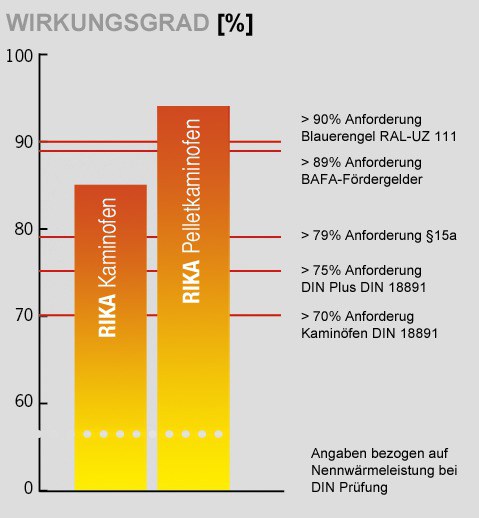 WIRKUNGSGRAD [%]

100
90
80
70
60
0

RIKA Kaminofen

RIKA Pelletkaminofen

> 90% Anforderung Blauerengel RAL-UZ 111

> 89% Anforderung BAFA-Fördergelder

> 79% Anforderung §15a

> 75% Anforderung DIN Plus DIN 18891

> 70% Anforderug Kaminöfen DIN 18891

Angaben bezogen auf Nennwärmeleistung bei DIN Prüfung